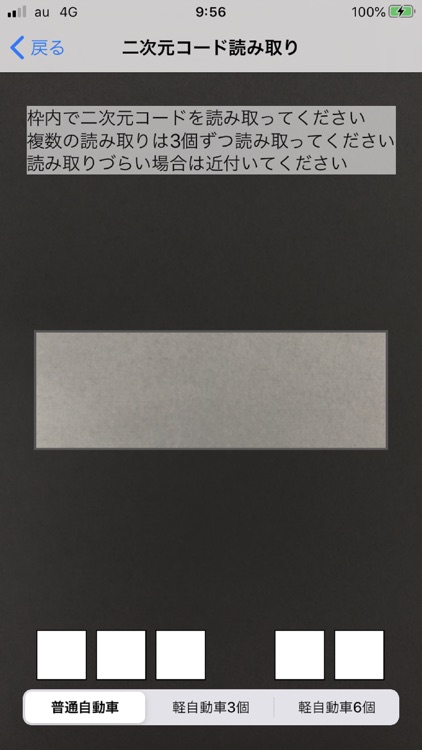 au 4G
9:56
100%

戻る
二次元コード読み取り

枠内で二次元コードを読み取ってください
複数の読み取りは3個ずつ読み取ってください
読み取りづらい場合は近付いてください

普通自動車
軽自動車3個
軽自動車6個